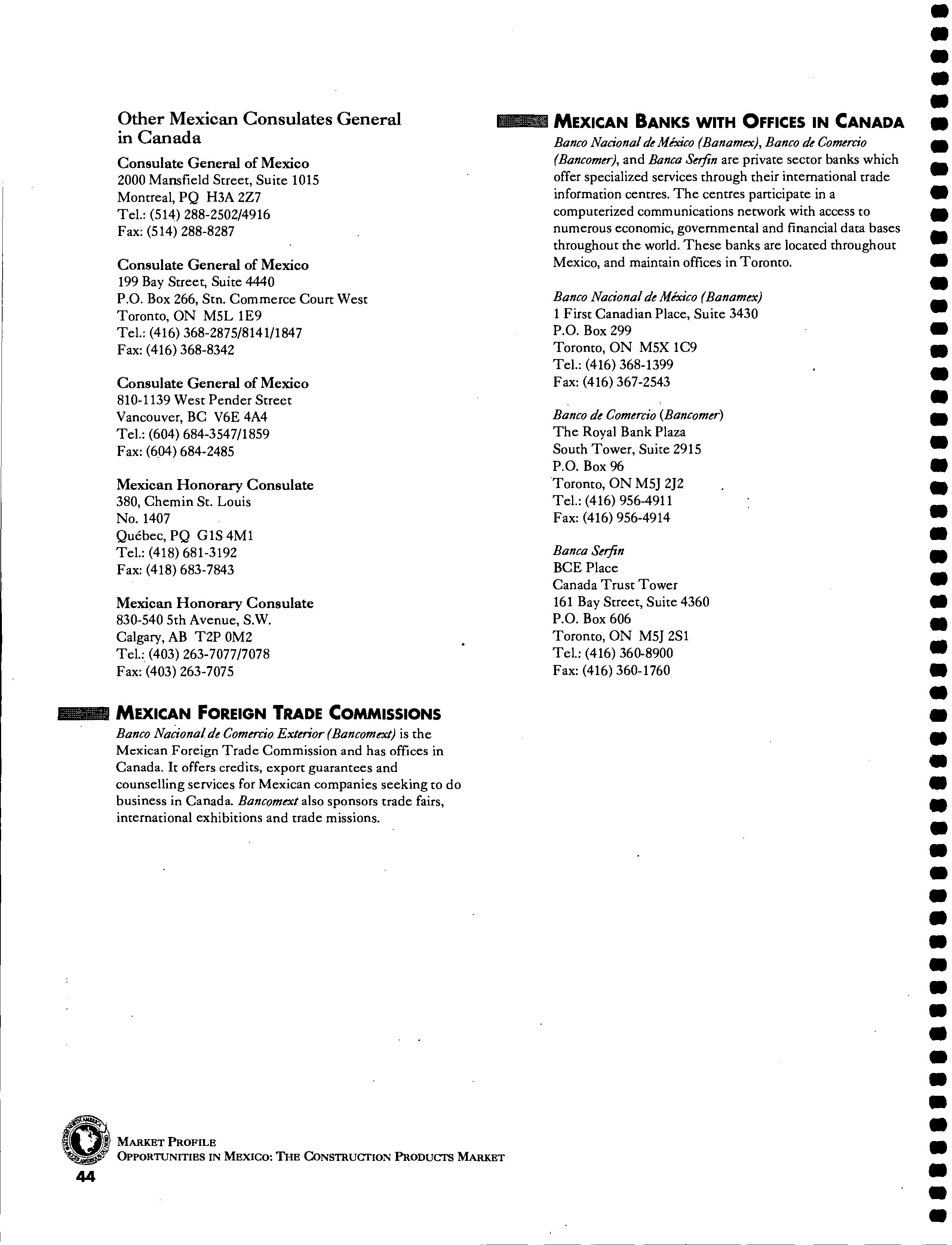 Other Mexican Consulates General in Canada

Consulate General of Mexico
2000 Mansfield Street, Suite 1015
Montreal, PQ H3A 2Z7
Tel.: (514) 288-2502/4916
Fax: (514) 288-8287

Consulate General of Mexico
199 Bay Street, Suite 4440
P.O. Box 266, Stn. Commerce Court West
Toronto, ON M5L 1E9
Tel.: (416) 368-2875/8141/1847
Fax: (416) 368-8342

Consulate General of Mexico
810-1139 West Pender Street
Vancouver, BC V6E 4A4
Tel.: (604) 684-3547/1859
Fax: (604) 684-2485

Mexican Honorary Consulate
380, Chemin St. Louis
No. 1407
Québec, PQ G1S 4M1
Tel.: (418) 681-3192
Fax: (418) 683-7843

Mexican Honorary Consulate
830-540 5th Avenue, S.W.
Calgary, AB T2P 0M2
Tel.: (403) 263-7077/7078
Fax: (403) 263-7075

MEXICAN FOREIGN TRADE COMMISSIONS

Banco Nacional de Comercio Exterior (Bancomext) is the Mexican Foreign Trade Commission and has offices in Canada. It offers credits, export guarantees and counselling services for Mexican companies seeking to do business in Canada. Bancomext also sponsors trade fairs, international exhibitions and trade missions.

MEXICAN BANKS WITH OFFICES IN CANADA

Banco Nacional de México (Banamex), Banco de Comercio (Bancomer), and Banca Serfin are private sector banks which offer specialized services through their international trade information centres. The centres participate in a computerized communications network with access to numerous economic, governmental and financial data bases throughout the world. These banks are located throughout Mexico, and maintain offices in Toronto.

Banco Nacional de México (Banamex)
1 First Canadian Place, Suite 3430
P.O. Box 299
Toronto, ON M5X 1C9
Tel.: (416) 368-1399
Fax: (416) 367-2543

Banco de Comercio (Bancomer)
The Royal Bank Plaza
South Tower, Suite 2915
P.O. Box 96
Toronto, ON M5J 2J2
Tel.: (416) 956-4911
Fax: (416) 956-4914

Banca Serfin
BCE Place
Canada Trust Tower
161 Bay Street, Suite 4360
P.O. Box 606
Toronto, ON M5J 2S1
Tel.: (416) 360-8900
Fax: (416) 360-1760

MARKET PROFILE
OPPORTUNITIES IN MEXICO: THE CONSTRUCTION PRODUCTS MARKET
44